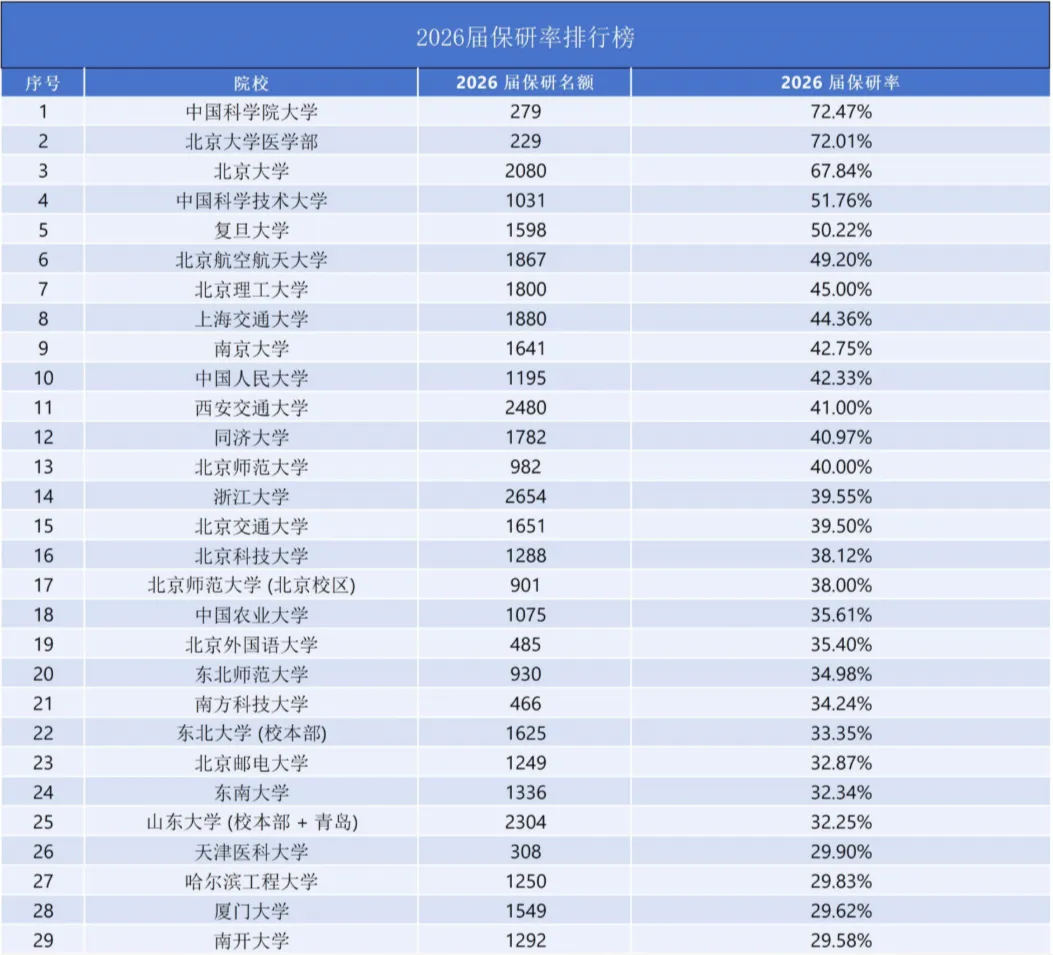 2026届保研率排行榜

| 序号 | 院校 | 2026 届保研名额 | 2026 届保研率 |
|---|---|---|---|
| 1 | 中国科学院大学 | 279 | 72.47% |
| 2 | 北京大学医学部 | 229 | 72.01% |
| 3 | 北京大学 | 2080 | 67.84% |
| 4 | 中国科学技术大学 | 1031 | 51.76% |
| 5 | 复旦大学 | 1598 | 50.22% |
| 6 | 北京航空航天大学 | 1867 | 49.20% |
| 7 | 北京理工大学 | 1800 | 45.00% |
| 8 | 上海交通大学 | 1880 | 44.36% |
| 9 | 南京大学 | 1641 | 42.75% |
| 10 | 中国人民大学 | 1195 | 42.33% |
| 11 | 西安交通大学 | 2480 | 41.00% |
| 12 | 同济大学 | 1782 | 40.97% |
| 13 | 北京师范大学 | 982 | 40.00% |
| 14 | 浙江大学 | 2654 | 39.55% |
| 15 | 北京交通大学 | 1651 | 39.50% |
| 16 | 北京科技大学 | 1288 | 38.12% |
| 17 | 北京师范大学 (北京校区) | 901 | 38.00% |
| 18 | 中国农业大学 | 1075 | 35.61% |
| 19 | 北京外国语大学 | 485 | 35.40% |
| 20 | 东北师范大学 | 930 | 34.98% |
| 21 | 南方科技大学 | 466 | 34.24% |
| 22 | 东北大学 (校本部) | 1625 | 33.35% |
| 23 | 北京邮电大学 | 1249 | 32.87% |
| 24 | 东南大学 | 1336 | 32.34% |
| 25 | 山东大学 (校本部 + 青岛) | 2304 | 32.25% |
| 26 | 天津医科大学 | 308 | 29.90% |
| 27 | 哈尔滨工程大学 | 1250 | 29.83% |
| 28 | 厦门大学 | 1549 | 29.62% |
| 29 | 南开大学 | 1292 | 29.58% |